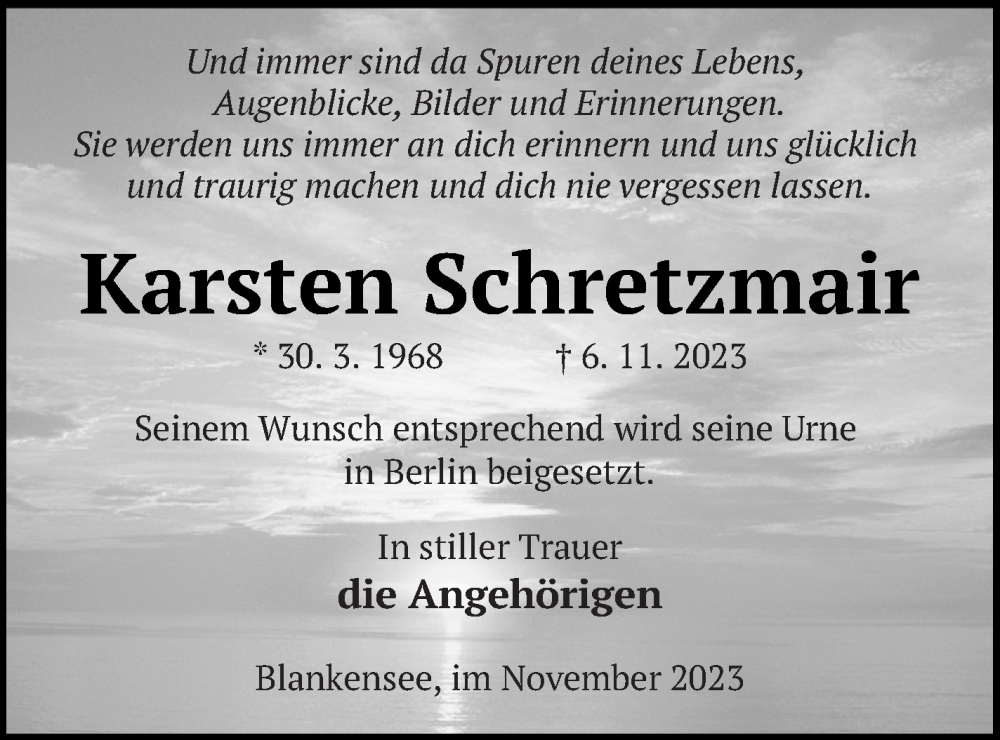 Und immer sind da Spuren deines Lebens,
Augenblicke, Bilder und Erinnerungen.
Sie werden uns immer an dich erinnern und uns glücklich
und traurig machen und dich nie vergessen lassen.

Karsten Schretzmair

* 30. 3. 1968 † 6. 11. 2023

Seinem Wunsch entsprechend wird seine Urne
in Berlin beigesetzt.

In stiller Trauer
die Angehörigen

Blankensee, im November 2023